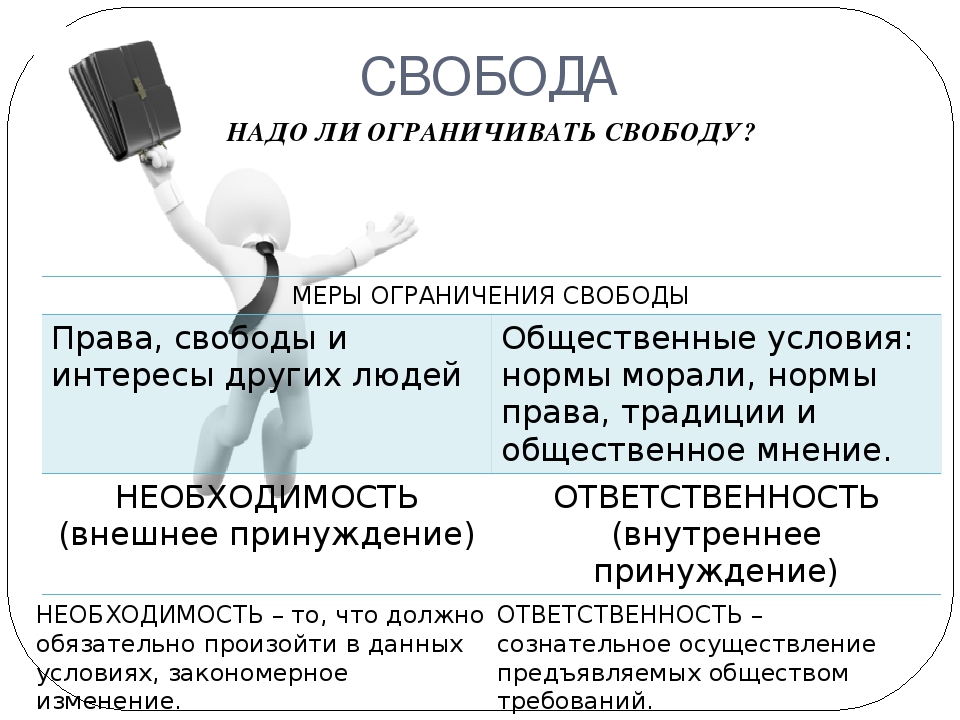 СВОБОДА

НАДО ЛИ ОГРАНИЧИВАТЬ СВОБОДУ?

| МЕРЫ ОГРАНИЧЕНИЯ СВОБОДЫ | |
|---|---|
| Права, свободы и интересы других людей | Общественные условия: нормы морали, нормы права, традиции и общественное мнение. |
| НЕОБХОДИМОСТЬ (внешнее принуждение) | ОТВЕТСТВЕННОСТЬ (внутреннее принуждение) |
| НЕОБХОДИМОСТЬ – то, что должно обязательно произойти в данных условиях, закономерное изменение. | ОТВЕТСТВЕННОСТЬ – сознательное осуществление предъявляемых обществом требований. |